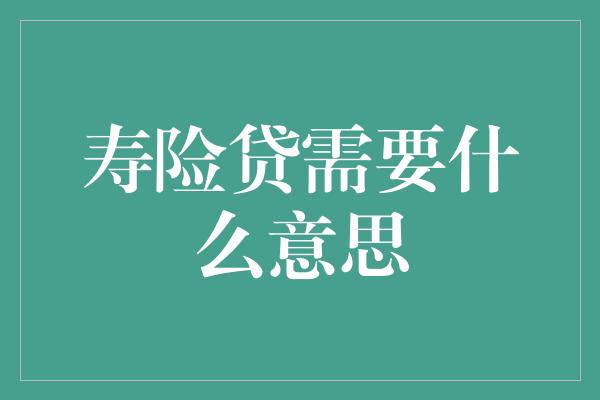 寿险贷需要什么意思